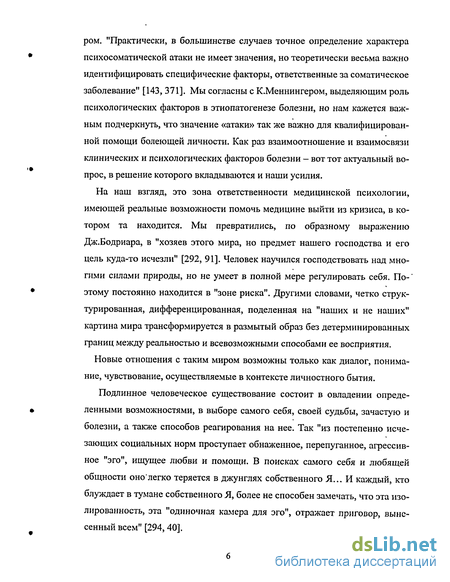 ром. "Практически, в большинстве случаев точное определение характера психосоматической атаки не имеет значения, но теоретически весьма важно идентифицировать специфические факторы, ответственные за соматическое заболевание" [143, 371]. Мы согласны с К.Меннингером, выделяющим роль психологических факторов в этиопатогенезе болезни, но нам кажется важным подчеркнуть, что значение «атаки» так же важно для квалифицированной помощи болеющей личности. Как раз взаимоотношение и взаимосвязи клинических и психологических факторов болезни – вот тот актуальный вопрос, в решение которого вкладываются и наши усилия.

На наш взгляд, это зона ответственности медицинской психологии, имеющей реальные возможности помочь медицине выйти из кризиса, в котором та находится. Мы превратились, по образному выражению Дж.Бодриара, в "хозяев этого мира, но предмет нашего господства и его цель куда-то исчезли" [292, 91]. Человек научился господствовать над многими силами природы, но не умеет в полной мере регулировать себя. Поэтому постоянно находится в "зоне риска". Другими словами, четко структурированная, дифференцированная, поделенная на "наших и не наших" картина мира трансформируется в размытый образ без детерминированных границ между реальностью и всевозможными способами ее восприятия.

Новые отношения с таким миром возможны только как диалог, понимание, чувствование, осуществляемые в контексте личностного бытия.

Подлинное человеческое существование состоит в овладении определенными возможностями, в выборе самого себя, своей судьбы, зачастую и болезни, а также способов реагирования на нее. Так "из постепенно исчезающих социальных норм проступает обнаженное, перепуганное, агрессивное "эго", ищущее любви и помощи. В поисках самого себя и любящей общности оно легко теряется в джунглях собственного Я... И каждый, кто блуждает в тумане собственного Я, более не способен замечать, что эта изолированность, эта "одиночная камера для эго", отражает приговор, вынесенный всем" [294, 40].

6

dsLib.net
библиотека диссертаций